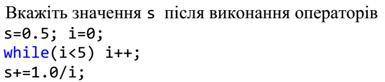 Вкажіть значення s після виконання операторів
s=0.5; i=0;
while(i<5) i++;
s+=1.0/i;